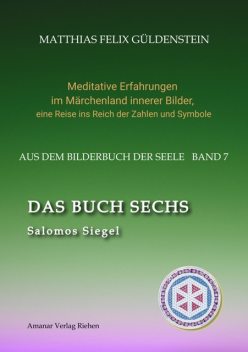 MATTHIAS FELIX GÜLDENSTEIN

Meditative Erfahrungen
im Märchenland innerer Bilder,
eine Reise ins Reich der Zahlen und Symbole

AUS DEM BILDERBUCH DER SEELE BAND 7

DAS BUCH SECHS

Salomos Siegel

Amanar Verlag Riehen